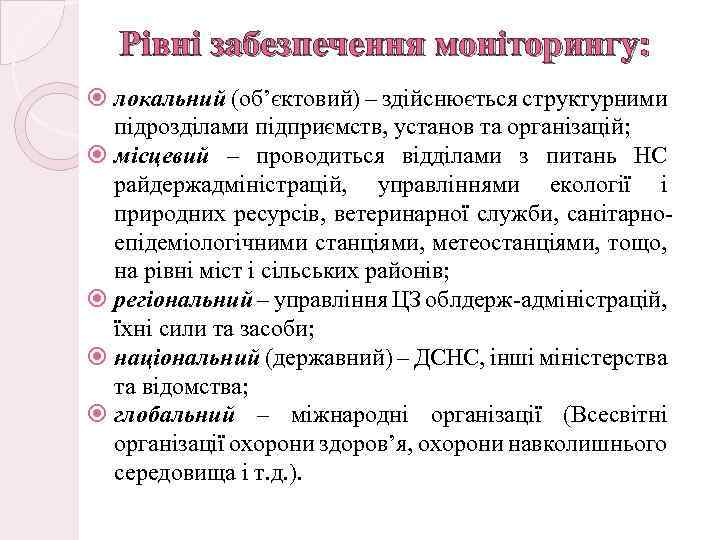 Рівні забезпечення моніторингу:

локальний (об’єктовий) – здійснюється структурними підрозділами підприємств, установ та організацій;

місцевий – проводиться відділами з питань НС райдержадміністрацій, управліннями екології і природних ресурсів, ветеринарної служби, санітарно-епідеміологічними станціями, метеостанціями, тощо, на рівні міст і сільських районів;

регіональний – управління ЦЗ облдерж-адміністрацій, їхні сили та засоби;

національний (державний) – ДСНС, інші міністерства та відомства;

глобальний – міжнародні організації (Всесвітні організації охорони здоров’я, охорони навколишнього середовища і т.д.).